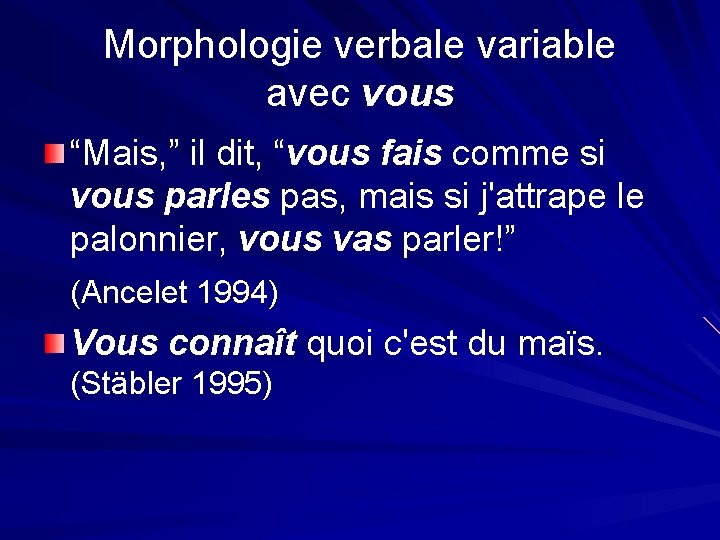 Morphologie verbale variable avec vous

• "Mais," il dit, "vous fais comme si vous parles pas, mais si j'attrape le palonnier, vous vas parler!"

(Ancelet 1994)

• Vous connaît quoi c'est du maïs. (Stäbler 1995)